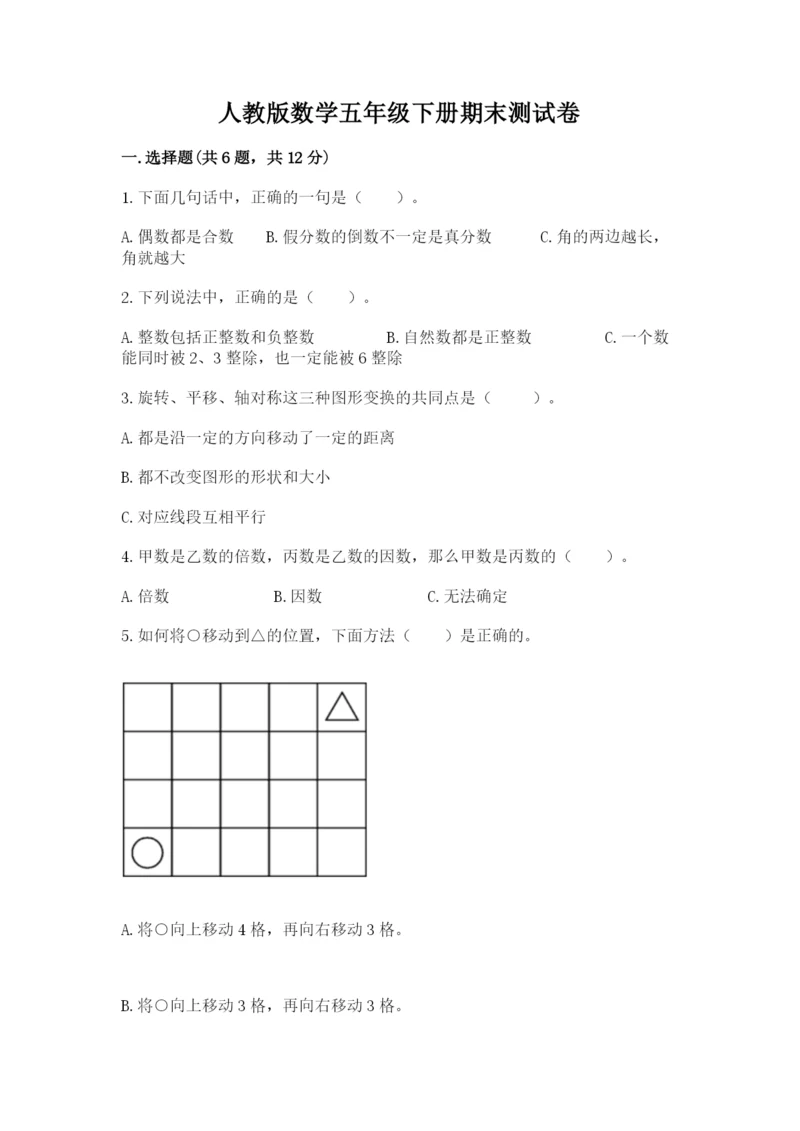 人教版数学五年级下册期末测试卷

一.选择题(共6题，共12分)

1.下面几句话中，正确的一句是（　　）。

A.偶数都是合数　　B.假分数的倒数不一定是真分数　　C.角的两边越长，角就越大

2.下列说法中，正确的是（　　）。

A.整数包括正整数和负整数　　B.自然数都是正整数　　C.一个数能同时被2、3整除，也一定能被6整除

3.旋转、平移、轴对称这三种图形变换的共同点是（　　）。

A.都是沿一定的方向移动了一定的距离

B.都不改变图形的形状和大小

C.对应线段互相平行

4.甲数是乙数的倍数，丙数是乙数的因数，那么甲数是丙数的（　　）。

A.倍数　　B.因数　　C.无法确定

5.如何将○移动到△的位置，下面方法（　　）是正确的。

A.将○向上移动4格，再向右移动3格。

B.将○向上移动3格，再向右移动3格。